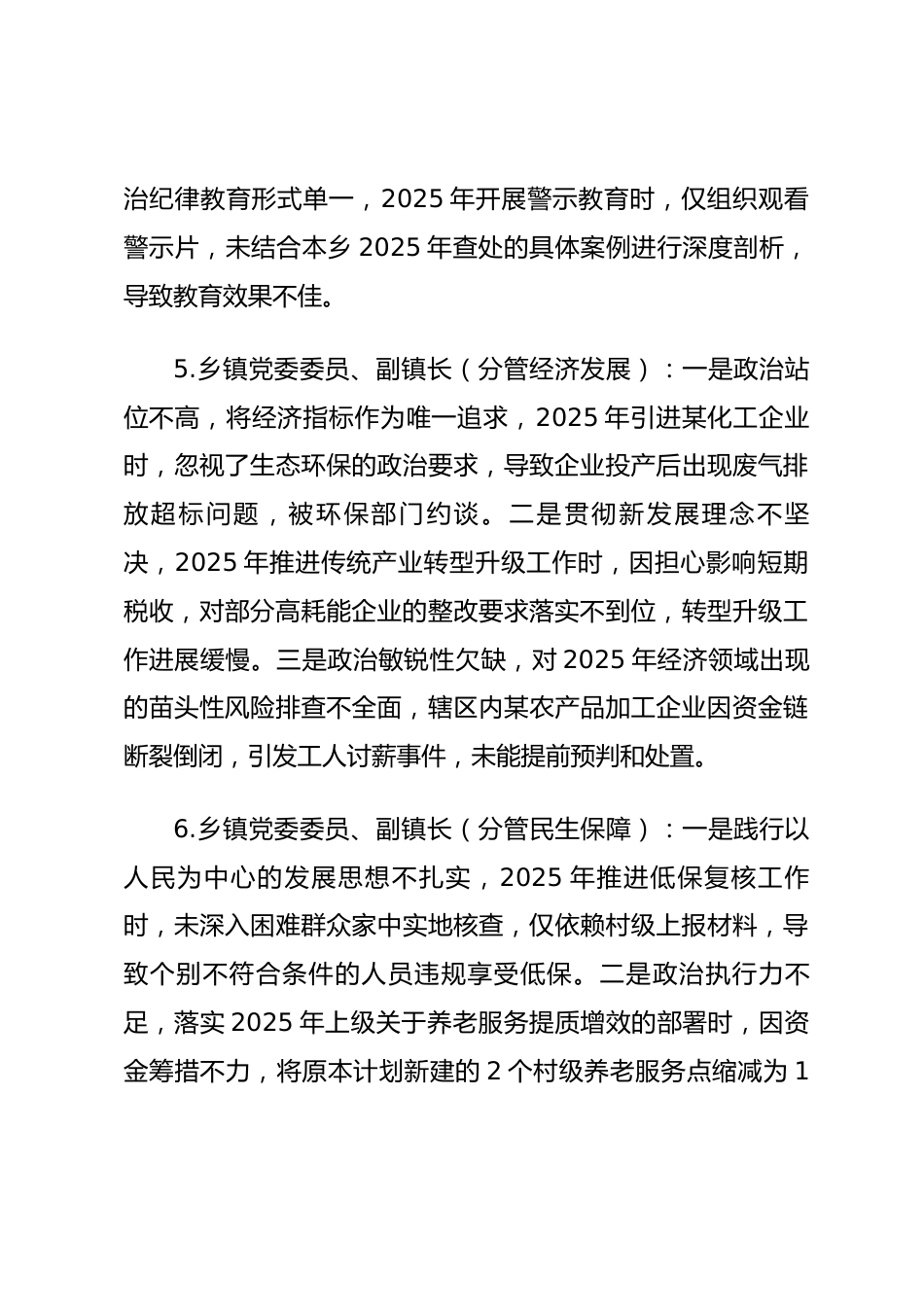 治纪律教育形式单一，2025 年开展警示教育时，仅组织观看警示片，未结合本乡 2025 年查处的具体案例进行深度剖析，导致教育效果不佳。

5.乡镇党委委员、副镇长（分管经济发展）：一是政治站位不高，将经济指标作为唯一追求，2025 年引进某化工企业时，忽视了生态环保的政治要求，导致企业投产后出现废气排放超标问题，被环保部门约谈。二是贯彻新发展理念不坚决，2025 年推进传统产业转型升级工作时，因担心影响短期税收，对部分高耗能企业的整改要求落实不到位，转型升级工作进展缓慢。三是政治敏锐性欠缺，对 2025 年经济领域出现的苗头性风险排查不全面，辖区内某农产品加工企业因资金链断裂倒闭，引发工人讨薪事件，未能提前预判和处置。

6.乡镇党委委员、副镇长（分管民生保障）：一是践行以人民为中心的发展思想不扎实，2025 年推进低保复核工作时，未深入困难群众家中实地核查，仅依赖村级上报材料，导致个别不符合条件的人员违规享受低保。二是政治执行力不足，落实 2025 年上级关于养老服务提质增效的部署时，因资金筹措不力，将原本计划新建的 2 个村级养老服务点缩减为 1